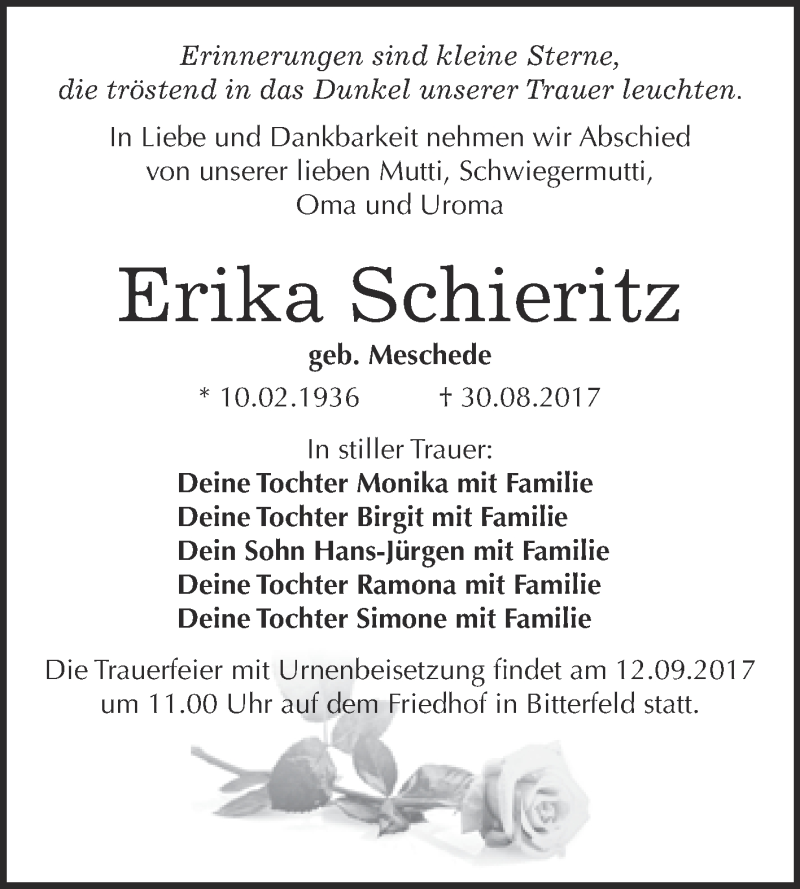 Erinnerungen sind kleine Sterne,
die tröstend in das Dunkel unserer Trauer leuchten.

In Liebe und Dankbarkeit nehmen wir Abschied
von unserer lieben Mutti, Schwiegermutti,
Oma und Uroma

Erika Schieritz

geb. Meschede

* 10.02.1936 † 30.08.2017

In stiller Trauer:
Deine Tochter Monika mit Familie
Deine Tochter Birgit mit Familie
Dein Sohn Hans-Jürgen mit Familie
Deine Tochter Ramona mit Familie
Deine Tochter Simone mit Familie

Die Trauerfeier mit Urnenbeisetzung findet am 12.09.2017
um 11.00 Uhr auf dem Friedhof in Bitterfeld statt.